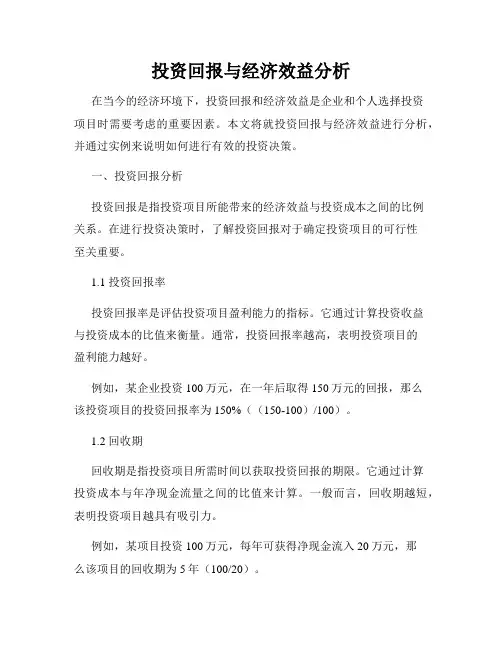 投资回报与经济效益分析

在当今的经济环境下，投资回报和经济效益是企业和个人选择投资项目时需要考虑的重要因素。本文将就投资回报与经济效益进行分析，并通过实例来说明如何进行有效的投资决策。

一、投资回报分析

投资回报是指投资项目所能带来的经济效益与投资成本之间的比例关系。在进行投资决策时，了解投资回报对于确定投资项目的可行性至关重要。

1.1 投资回报率

投资回报率是评估投资项目盈利能力的指标。它通过计算投资收益与投资成本的比值来衡量。通常，投资回报率越高，表明投资项目的盈利能力越好。

例如，某企业投资 100 万元，在一年后取得 150 万元的回报，那么该投资项目的投资回报率为 150%（（150-100）/100）。

1.2 回收期

回收期是指投资项目所需时间以获取投资回报的期限。它通过计算投资成本与年净现金流量之间的比值来计算。一般而言，回收期越短，表明投资项目越具有吸引力。

例如，某项目投资 100 万元，每年可获得净现金流入 20 万元，那么该项目的回收期为 5 年（100/20）。